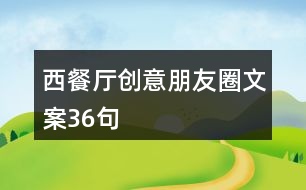 西餐厅创意朋友圈文案36句